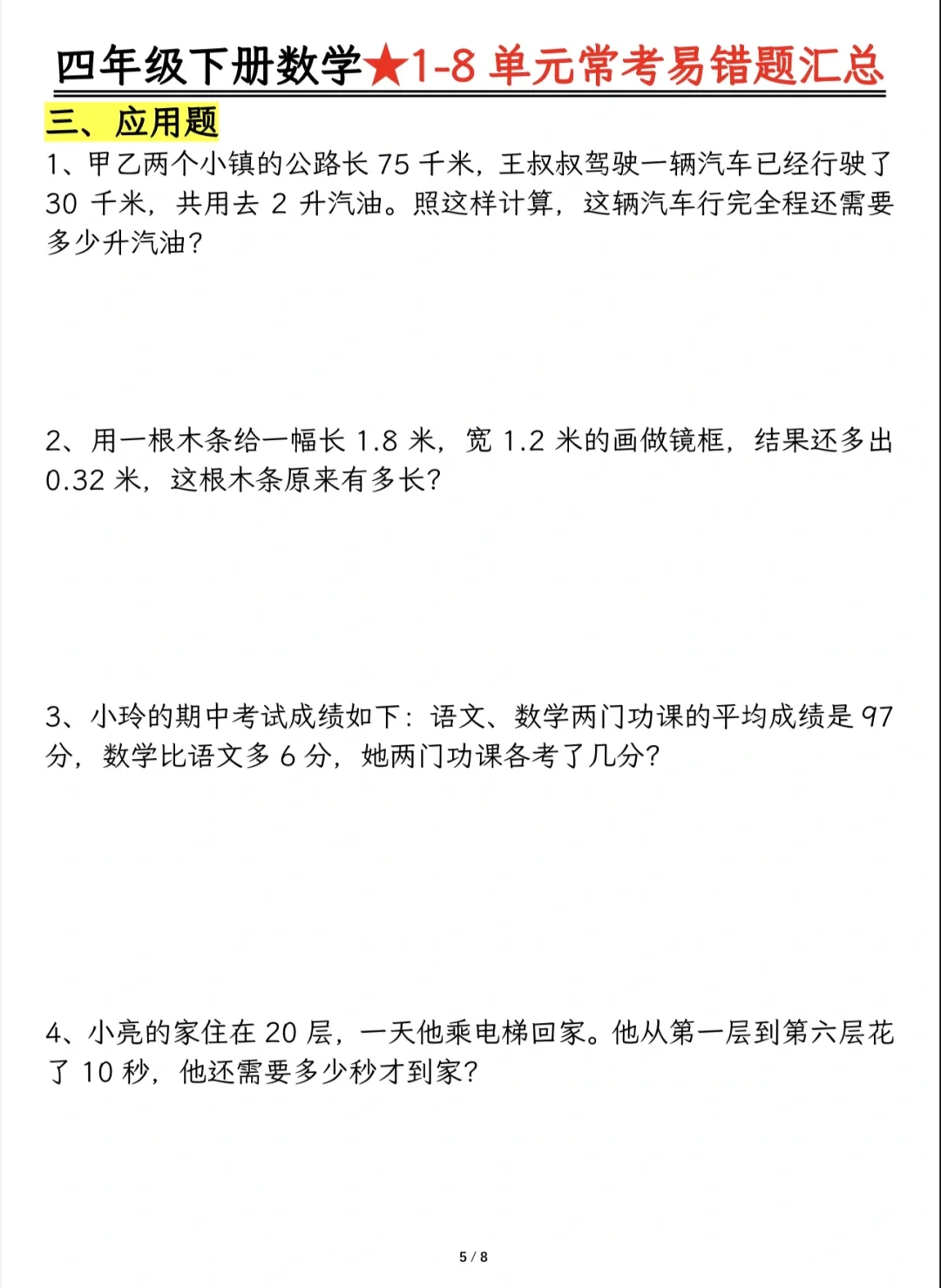 四年级下册数学★1-8 单元常考易错题汇总

三、应用题

1、甲乙两个小镇的公路长 75 千米，王叔叔驾驶一辆汽车已经行驶了 30 千米，共用去 2 升汽油。照这样计算，这辆汽车行完全程还需要多少升汽油？

2、用一根木条给一幅长 1.8 米，宽 1.2 米的画做镜框，结果还多出 0.32 米，这根木条原来有多长？

3、小玲的期中考试成绩如下：语文、数学两门功课的平均成绩是 97 分，数学比语文多 6 分，她两门功课各考了几分？

4、小亮的家住在 20 层，一天他乘电梯回家。他从第一层到第六层花了 10 秒，他还需要多少秒才到家？

5 / 8